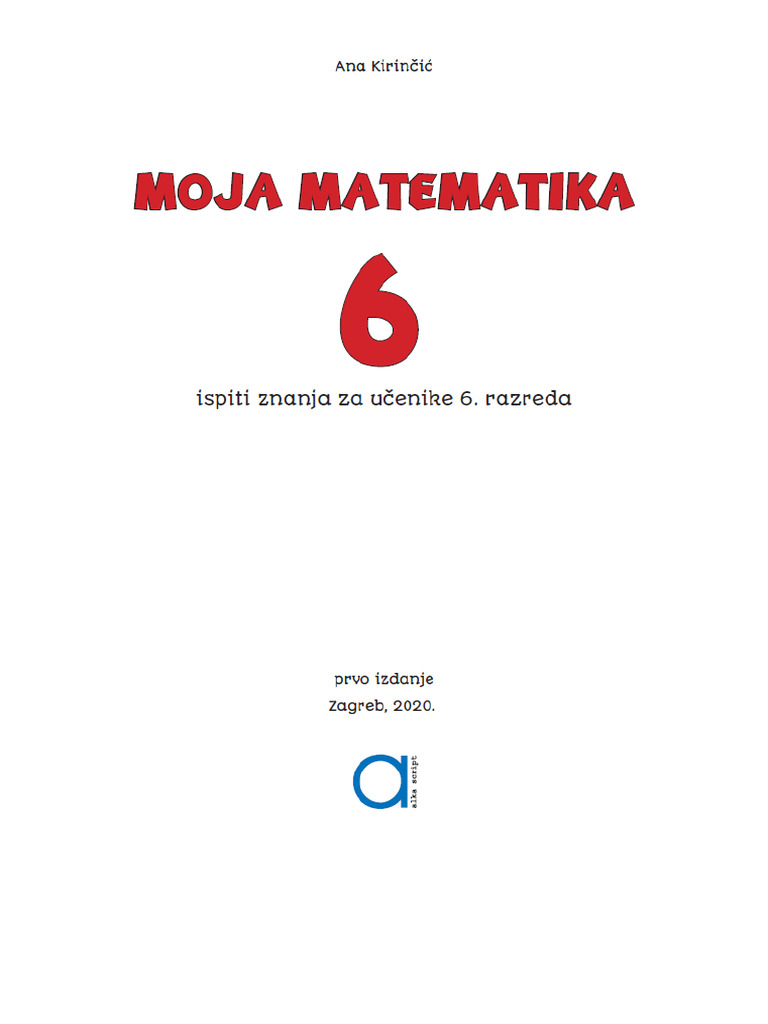 Ana Kirinčić

MOJA MATEMATIKA

6

ispiti znanja za učenike 6. razreda

prvo izdanje

Zagreb, 2020.

a

alka script